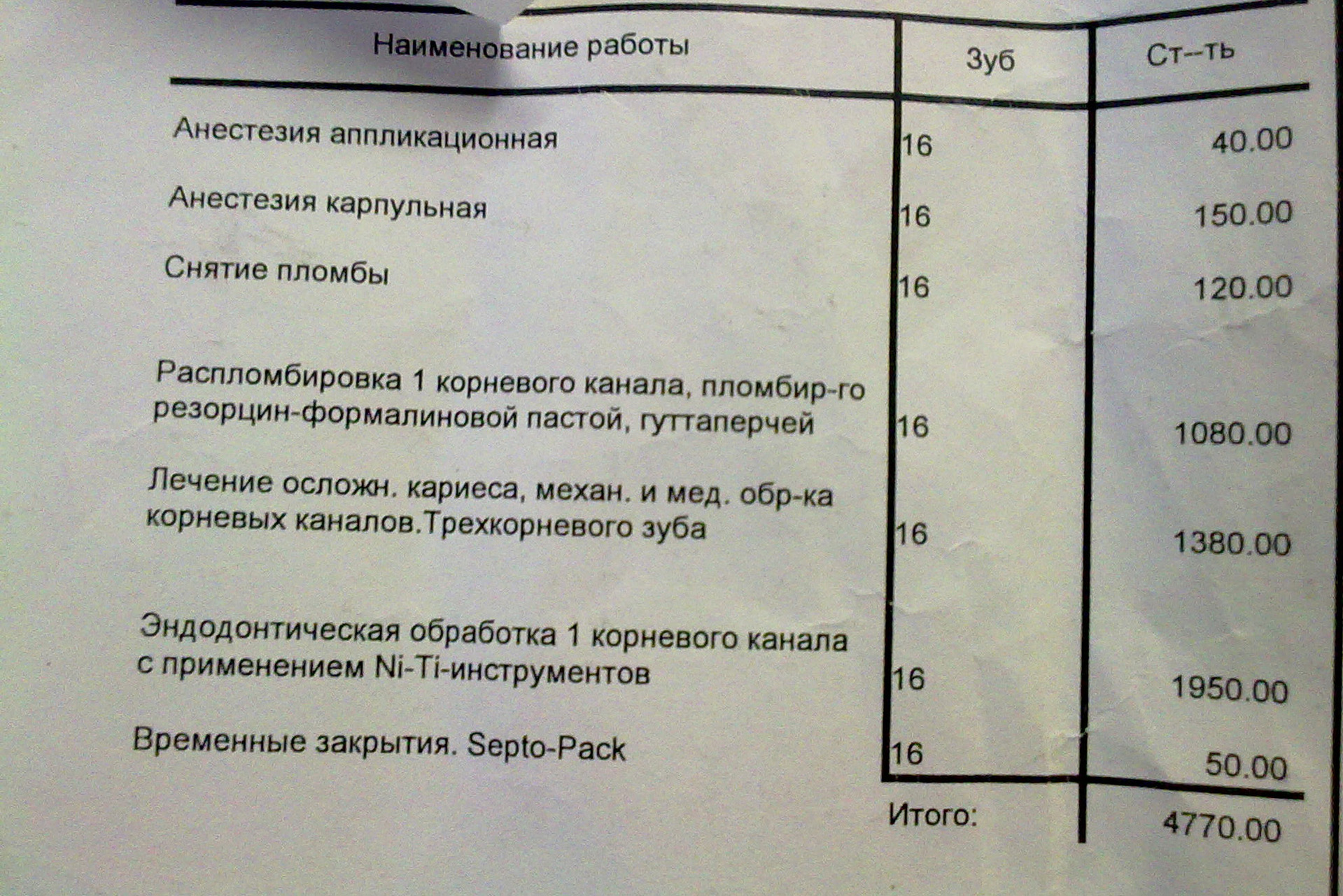 | Наименование работы | Зуб | Ст--ть |
|---|---|---|
| Анестезия аппликационная | 16 | 40.00 |
| Анестезия карпульная | 16 | 150.00 |
| Снятие пломбы | 16 | 120.00 |
| Распломбировка 1 корневого канала, пломбир-го резорцин-формалиновой пастой, гуттаперчей | 16 | 1080.00 |
| Лечение осложн. кариеса, механ. и мед. обр-ка корневых каналов.Трехкорневого зуба | 16 | 1380.00 |
| Эндодонтическая обработка 1 корневого канала с применением Ni-Ti-инструментов | 16 | 1950.00 |
| Временные закрытия. Septo-Pack | 16 | 50.00 |
| | Итого: | 4770.00 |